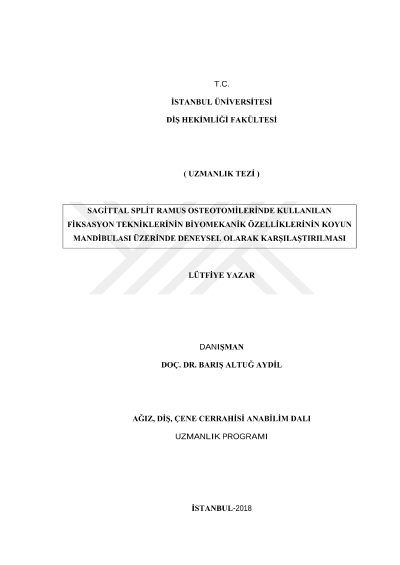 T.C.

İSTANBUL ÜNİVERSİTESİ

DİŞ HEKİMLİĞİ FAKÜLTESİ

( UZMANLIK TEZİ )

SAGİTTAL SPLİT RAMUS OSTEOTOMİLERİNDE KULLANILAN FİKSASYON TEKNİKLERİNİN BİYOMEKANİK ÖZELLİKLERİNİN KOYUN MANDİBULASI ÜZERİNDE DENEYSEL OLARAK KARŞILAŞTIRILMASI

LÜTFİYE YAZAR

DANIŞMAN

DOÇ. DR. BARIŞ ALTUĞ AYDİL

AĞIZ, DİŞ, ÇENE CERRAHİSİ ANABİLİM DALI

UZMANLIK PROGRAMI

İSTANBUL-2018